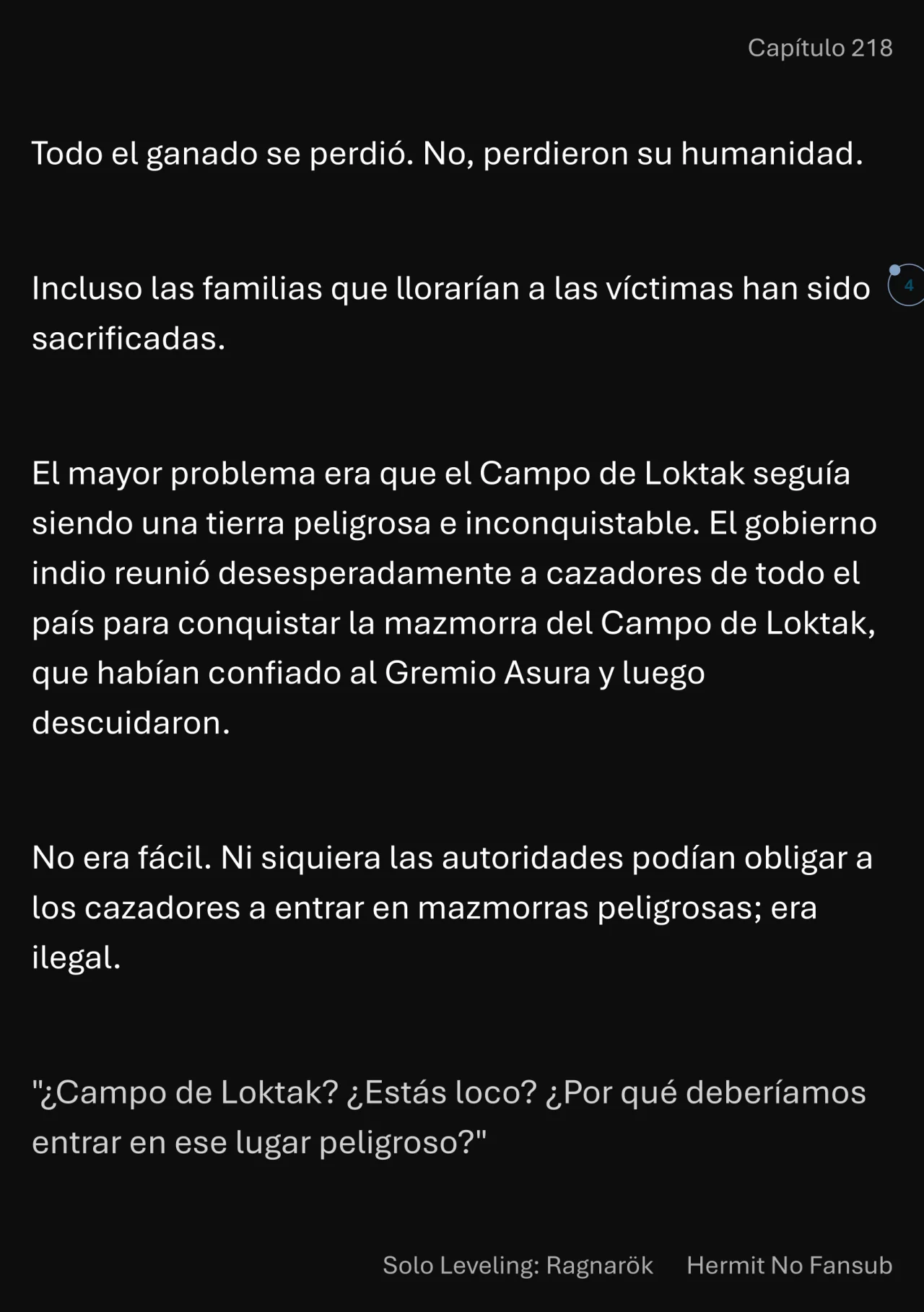 Capítulo 218

Todo el ganado se perdió. No, perdieron su humanidad.

Incluso las familias que llorarían a las víctimas han sido sacrificadas.

4

El mayor problema era que el Campo de Loktak seguía siendo una tierra peligrosa e inconquistable. El gobierno indio reunió desesperadamente a cazadores de todo el país para conquistar la mazmorra del Campo de Loktak, que habían confiado al Gremio Asura y luego descuidaron.

No era fácil. Ni siquiera las autoridades podían obligar a los cazadores a entrar en mazmorras peligrosas; era ilegal.

"¿Campo de Loktak? ¿Estás loco? ¿Por qué deberíamos entrar en ese lugar peligroso?"

Solo Leveling: Ragnarök Hermit No Fansub